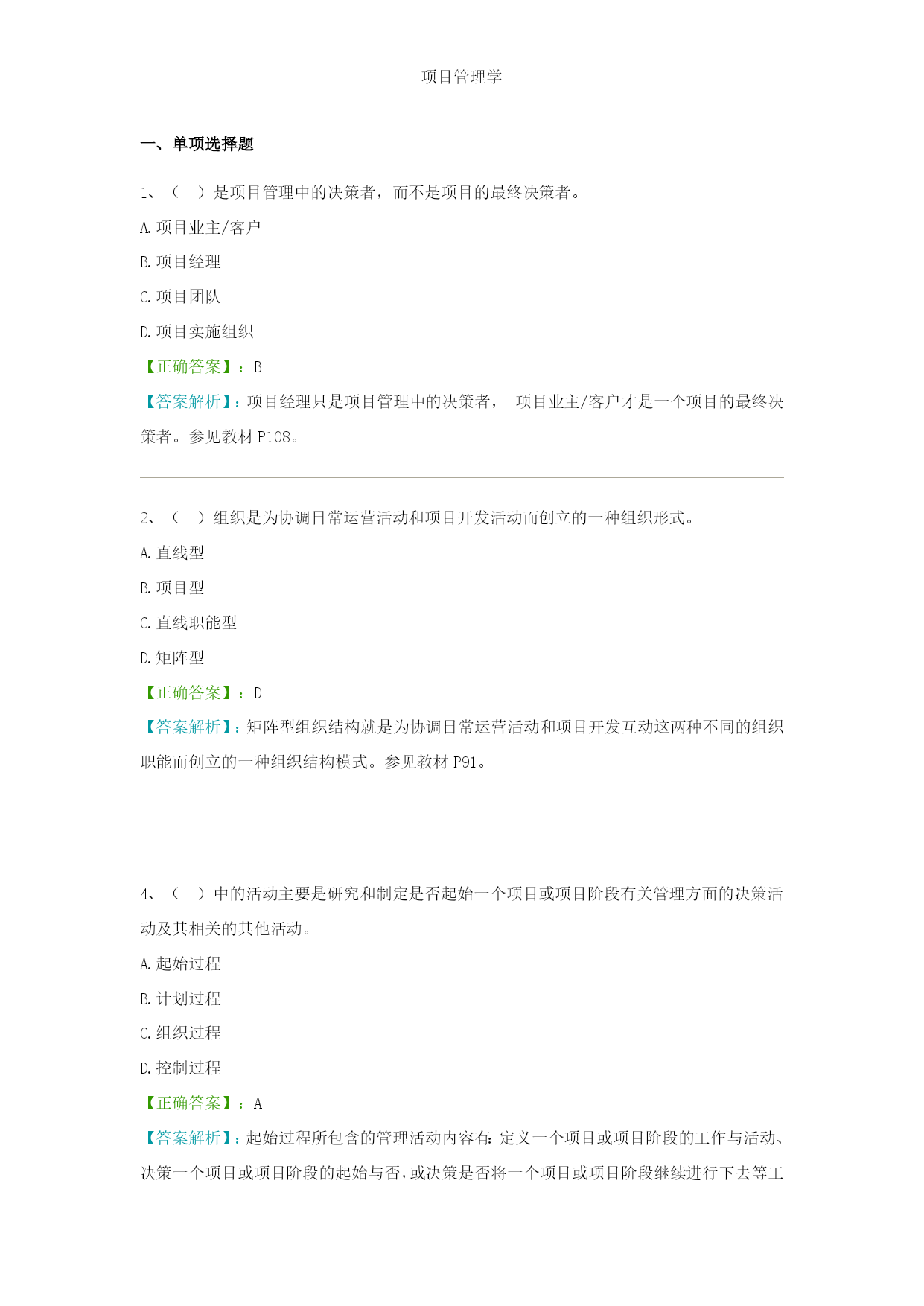 项目管理学

一、单项选择题

1、（ ）是项目管理中的决策者，而不是项目的最终决策者。

A. 项目业主/客户

B. 项目经理

C. 项目团队

D. 项目实施组织

【正确答案】：B

【答案解析】：项目经理只是项目管理中的决策者， 项目业主/客户才是一个项目的最终决策者。参见教材 P108。

2、（ ）组织是为协调日常运营活动和项目开发活动而创立的一种组织形式。

A. 直线型

B. 项目型

C. 直线职能型

D. 矩阵型

【正确答案】：D

【答案解析】：矩阵型组织结构就是为协调日常运营活动和项目开发互动这两种不同的组织职能而创立的一种组织结构模式。参见教材 P91。

4、（ ）中的活动主要是研究和制定是否起始一个项目或项目阶段有关管理方面的决策活动及其相关的其他活动。

A. 起始过程

B. 计划过程

C. 组织过程

D. 控制过程

【正确答案】：A

【答案解析】：起始过程所包含的管理活动内容有：定义一个项目或项目阶段的工作与活动、决策一个项目或项目阶段的起始与否，或决策是否将一个项目或项目阶段继续进行下去等工